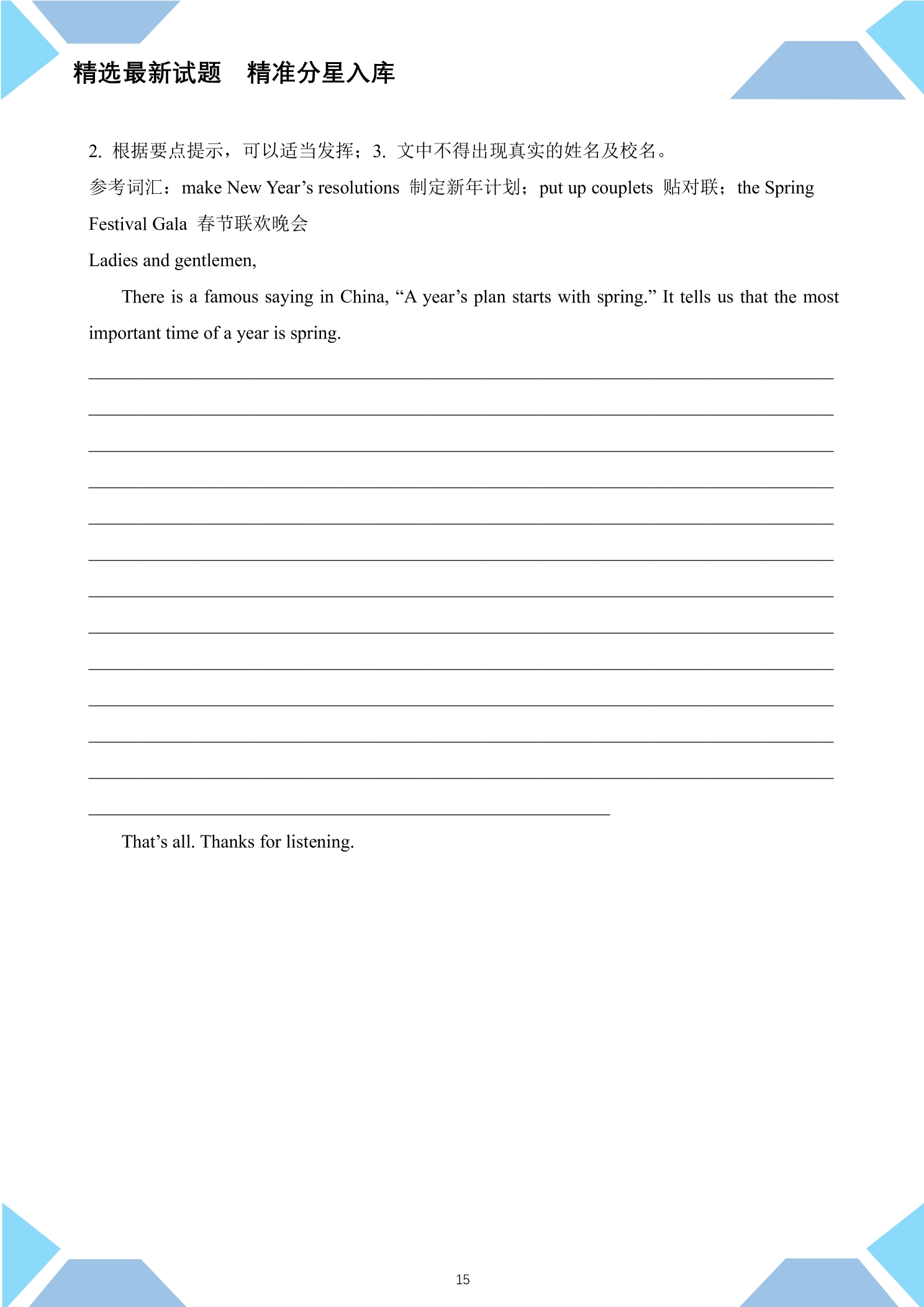 精选最新试题　精准分星入库

2.根据要点提示，可以适当发挥；3.文中不得出现真实的姓名及校名。

参考词汇：make New Year's resolutions 制定新年计划；put up couplets 贴对联；the Spring Festival Gala 春节联欢晚会

Ladies and gentlemen,

There is a famous saying in China, "A year's plan starts with spring." It tells us that the most important time of a year is spring.

____

____

____

____

____

____

____

____

____

____

____

____

____

That's all. Thanks for listening.

15